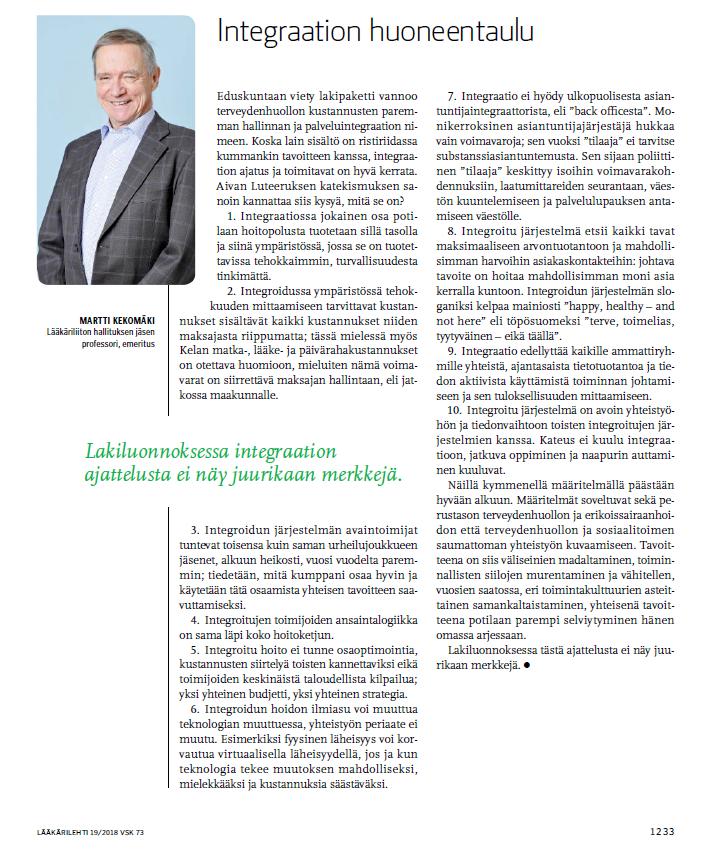 Integraation huoneentaulu

MARTTI KEKOMÄKI
Lääkäriliiton hallituksen jäsen
professori, emeritus

Eduskuntaan viety lakipaketti vannoo terveydenhuollon kustannusten paremman hallinnan ja palveluintegraation nimeen. Koska lain sisältö on ristiriidassa kummankin tavoitteen kanssa, integraation ajatus ja toimitavat on hyvä kerrata. Aivan Luteeruksen katekismuksen sanoin kannattaa siis kysyä, mitä se on?

1. Integraatiossa jokainen osa potilaan hoitopolusta tuotetaan sillä tasolla ja siinä ympäristössä, jossa se on tuotettavissa tehokkaimmin, turvallisuudesta tinkimättä.

2. Integroidussa ympäristössä tehokkuuden mittaamiseen tarvittavat kustannukset sisältävät kaikki kustannukset niiden maksajasta riippumatta; tässä mielessä myös Kelan matka-, lääke- ja päivärahakustannukset on otettava huomioon, mieluiten nämä voimavarat on siirrettävä maksajan hallintaan, eli jatkossa maakunnalle.

Lakiluonnoksessa integraation ajattelusta ei näy juurikaan merkkejä.

3. Integroidun järjestelmän avaintoimijat tuntevat toisensa kuin saman urheilujoukkueen jäsenet, alkuun heikosti, vuosi vuodelta paremmin; tiedetään, mitä kumppani osaa hyvin ja käytetään tätä osaamista yhteisen tavoitteen saavuttamiseksi.

4. Integroitujen toimijoiden ansaintalogiikka on sama läpi koko hoitoketjun.

5. Integroitu hoito ei tunne osaoptimointia, kustannusten siirtelyä toisten kannettaviksi eikä toimijoiden keskinäistä taloudellista kilpailua; yksi yhteinen budjetti, yksi yhteinen strategia.

6. Integroidun hoidon ilmiasu voi muuttua teknologian muuttuessa, yhteistyön periaate ei muutu. Esimerkiksi fyysinen läheisyys voi korvautua virtuaalisella läheisyydellä, jos ja kun teknologia tekee muutoksen mahdolliseksi, mielekkääksi ja kustannuksia säästäväksi.

7. Integraatio ei hyödy ulkopuolisesta asiantuntijaintegraattorista, eli "back officesta". Monikerroksinen asiantuntijajärjestäjä hukkaa vain voimavaroja; sen vuoksi "tilaaja" ei tarvitse substanssiasiantuntemusta. Sen sijaan poliittinen "tilaaja" keskittyy isoihin voimavarakohdennuksiin, laatumittareiden seurantaan, väestön kuuntelemiseen ja palvelulupauksen antamiseen väestölle.

8. Integroitu järjestelmä etsii kaikki tavat maksimaaliseen arvontuotantoon ja mahdollisimman harvoihin asiakaskontakteihin: johtava tavoite on hoitaa mahdollisimman moni asia kerralla kuntoon. Integroidun järjestelmän sloganiksi kelpaa mainiosti "happy, healthy – and not here" eli töpösuomeksi "terve, toimelias, tyytyväinen – eikä täällä".

9. Integraatio edellyttää kaikille ammattiryhmille yhteistä, ajantasaista tietotuotantoa ja tiedon aktiivista käyttämistä toiminnan johtamiseen ja sen tuloksellisuuden mittaamiseen.

10. Integroitu järjestelmä on avoin yhteistyöhön ja tiedonvaihtoon toisten integroitujen järjestelmien kanssa. Kateus ei kuulu integraatioon, jatkuva oppiminen ja naapurin auttaminen kuuluvat.

Näillä kymmenellä määritelmällä päästään hyvään alkuun. Määritelmät soveltuvat sekä perustason terveydenhuollon ja erikoissairaanhoidon että terveydenhuollon ja sosiaalitoimen saumattoman yhteistyön kuvaamiseen. Tavoitteena on siis väliseinien madaltaminen, toiminnallisten siilojen murentaminen ja vähitellen, vuosien saatossa, eri toimintakulttuurien asteittainen samankaltaistaminen, yhteisenä tavoitteena potilaan parempi selviytyminen hänen omassa arjessaan.

Lakiluonnoksessa tästä ajattelusta ei näy juurikaan merkkejä. ●

LÄÄKÄRILEHTI 19/2018 VSK 73

1233